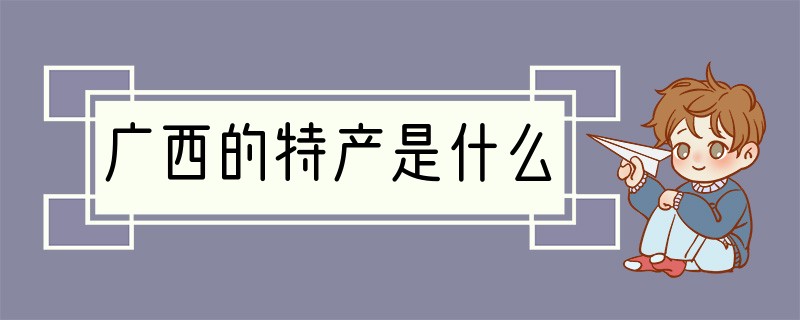 广西的特产是什么